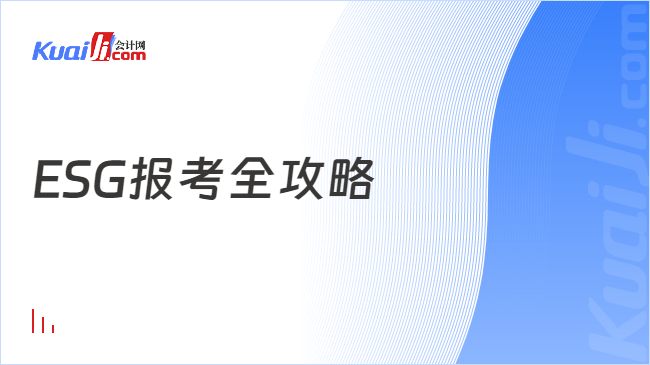 Kuaiji 会计网 .com

ESG报考全攻略

Kuaiji.com